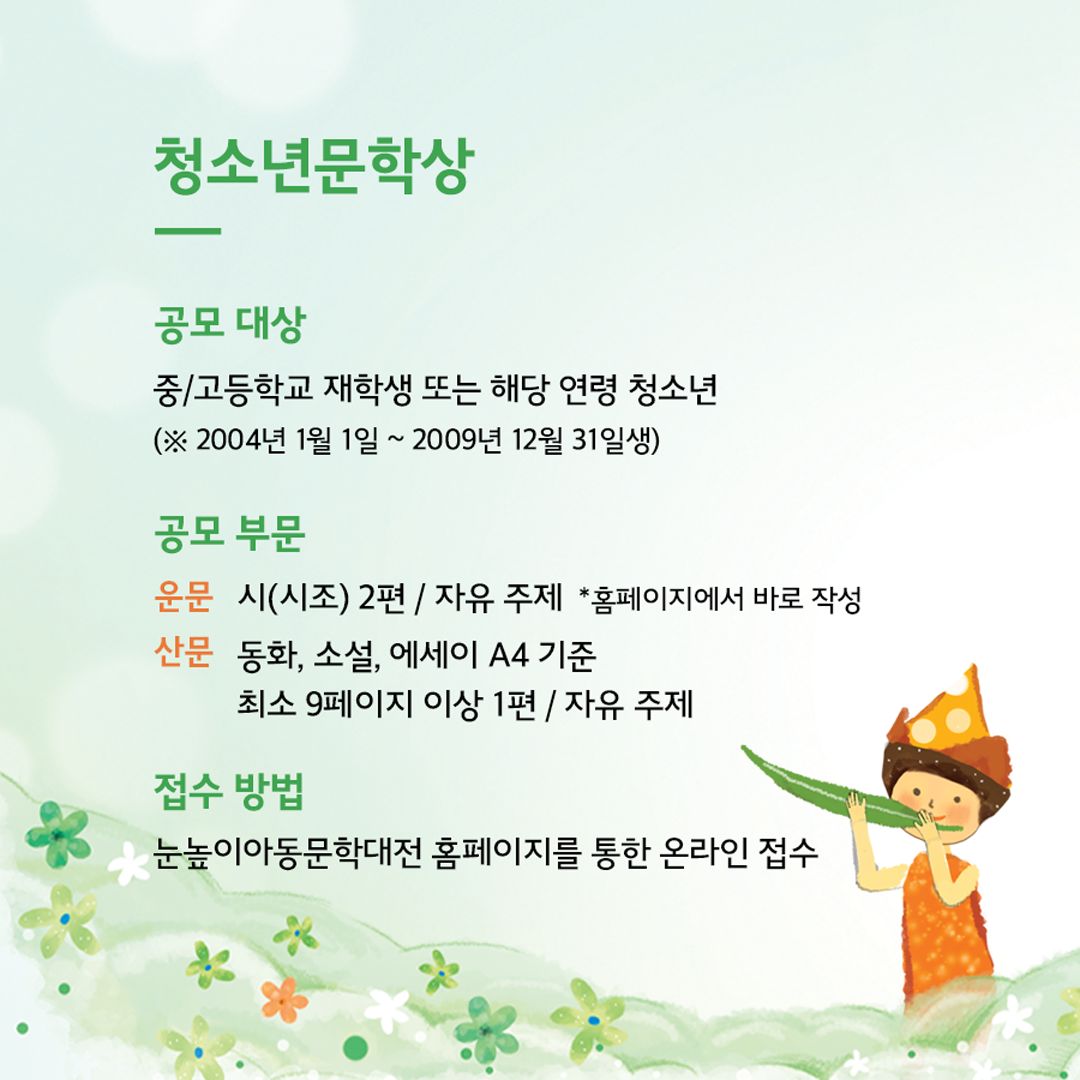 청소년문학상

공모 대상

중/고등학교 재학생 또는 해당 연령 청소년
(※ 2004년 1월 1일 ~ 2009년 12월 31일생)

공모 부문

운문 시(시조) 2편 / 자유 주제 *홈페이지에서 바로 작성

산문 동화, 소설, 에세이 A4 기준
최소 9페이지 이상 1편 / 자유 주제

접수 방법

눈높이아동문학대전 홈페이지를 통한 온라인 접수